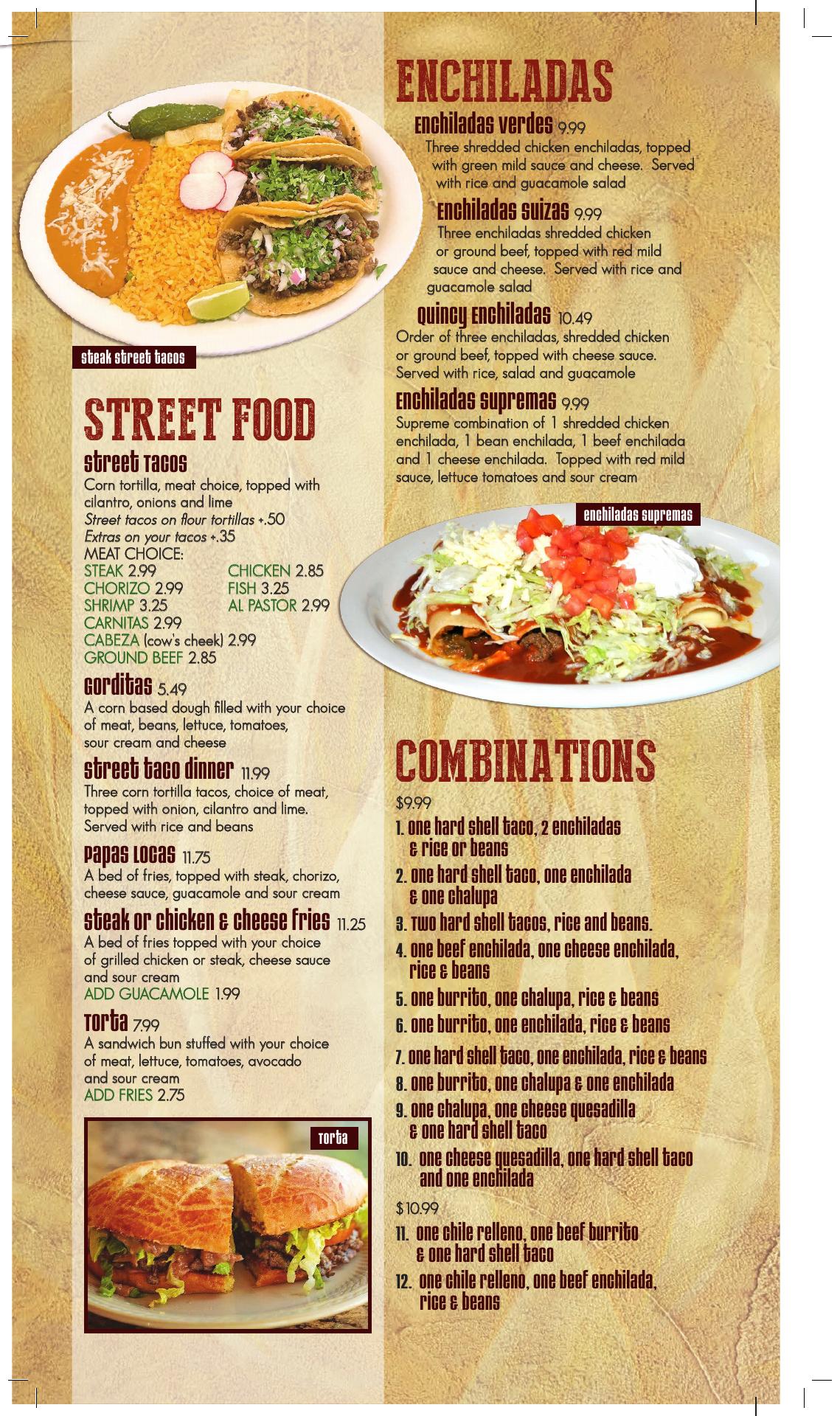 steak street tacos

STREET FOOD

street Tacos
Corn tortilla, meat choice, topped with cilantro, onions and lime
Street tacos on flour tortillas +.50
Extras on your tacos +.35
MEAT CHOICE:
STEAK 2.99
CHORIZO 2.99
SHRIMP 3.25
CARNITAS 2.99
CABEZA (cow's cheek) 2.99
GROUND BEEF 2.85
CHICKEN 2.85
FISH 3.25
AL PASTOR 2.99

Gorditas 5.49
A corn based dough filled with your choice of meat, beans, lettuce, tomatoes, sour cream and cheese

street taco dinner 11.99
Three corn tortilla tacos, choice of meat, topped with onion, cilantro and lime. Served with rice and beans

Papas Locas 11.75
A bed of fries, topped with steak, chorizo, cheese sauce, guacamole and sour cream

steak or chicken & cheese fries 11.25
A bed of fries topped with your choice of grilled chicken or steak, cheese sauce and sour cream
ADD GUACAMOLE 1.99

Torta 7.99
A sandwich bun stuffed with your choice of meat, lettuce, tomatoes, avocado and sour cream
ADD FRIES 2.75

Torta

ENCHILADAS

Enchiladas verdes 9.99
Three shredded chicken enchiladas, topped with green mild sauce and cheese. Served with rice and guacamole salad

Enchiladas suizas 9.99
Three enchiladas shredded chicken or ground beef, topped with red mild sauce and cheese. Served with rice and guacamole salad

Quincy Enchiladas 10.49
Order of three enchiladas, shredded chicken or ground beef, topped with cheese sauce. Served with rice, salad and guacamole

Enchiladas supremas 9.99
Supreme combination of 1 shredded chicken enchilada, 1 bean enchilada, 1 beef enchilada and 1 cheese enchilada. Topped with red mild sauce, lettuce tomatoes and sour cream

enchiladas supremas

COMBINATIONS

$9.99
1. one hard shell taco, 2 enchiladas & rice or beans
2. one hard shell taco, one enchilada & one chalupa
3. Two hard shell tacos, rice and beans.
4. one beef enchilada, one cheese enchilada, rice & beans
5. one burrito, one chalupa, rice & beans
6. one burrito, one enchilada, rice & beans
7. one hard shell taco, one enchilada, rice & beans
8. one burrito, one chalupa & one enchilada
9. one chalupa, one cheese quesadilla & one hard shell taco
10. one cheese quesadilla, one hard shell taco and one enchilada

$10.99
11. one chile relleno, one beef burrito & one hard shell taco
12. one chile relleno, one beef enchilada, rice & beans